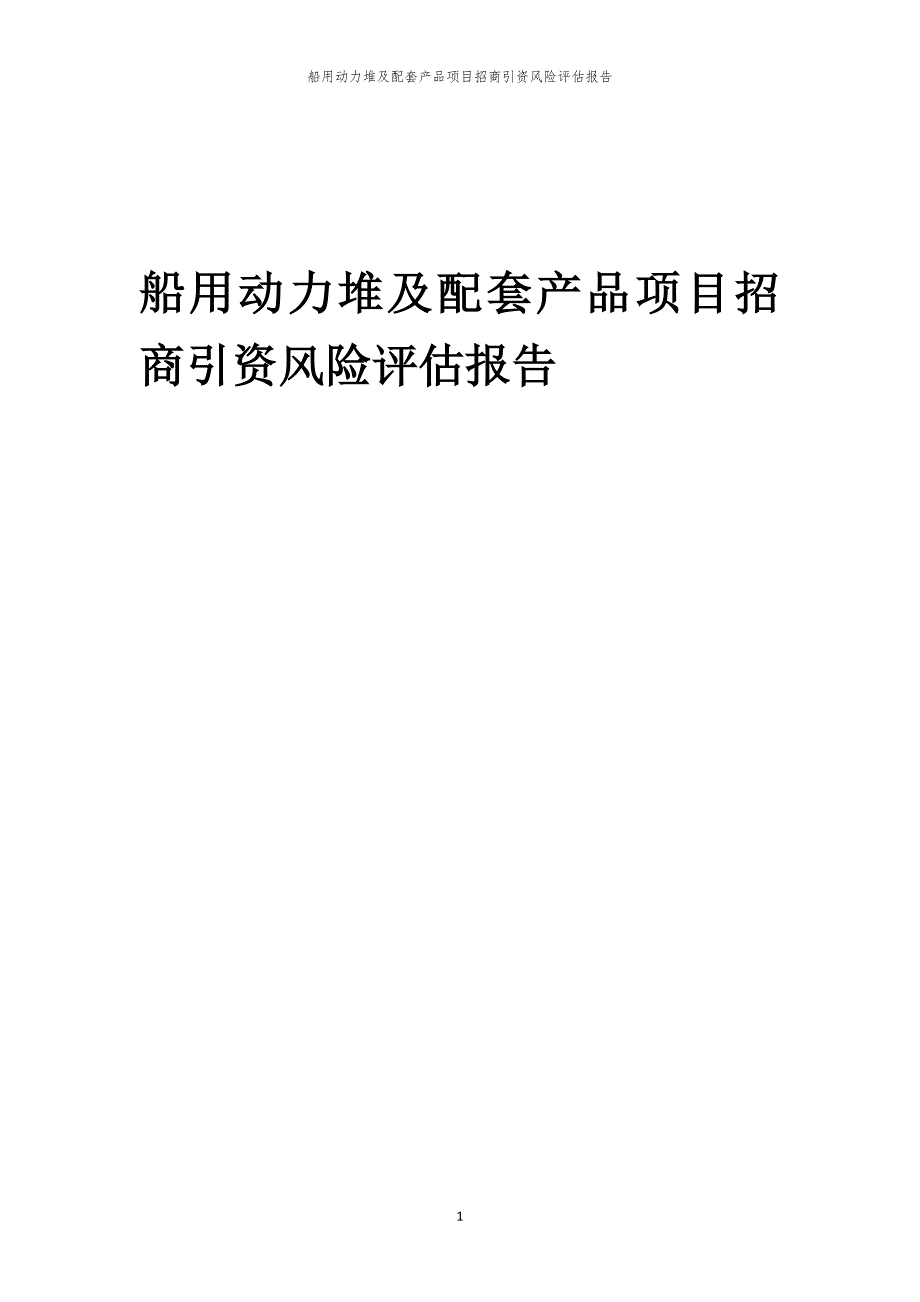 船用动力堆及配套产品项目招商引资风险评估报告

船用动力堆及配套产品项目招商引资风险评估报告

1